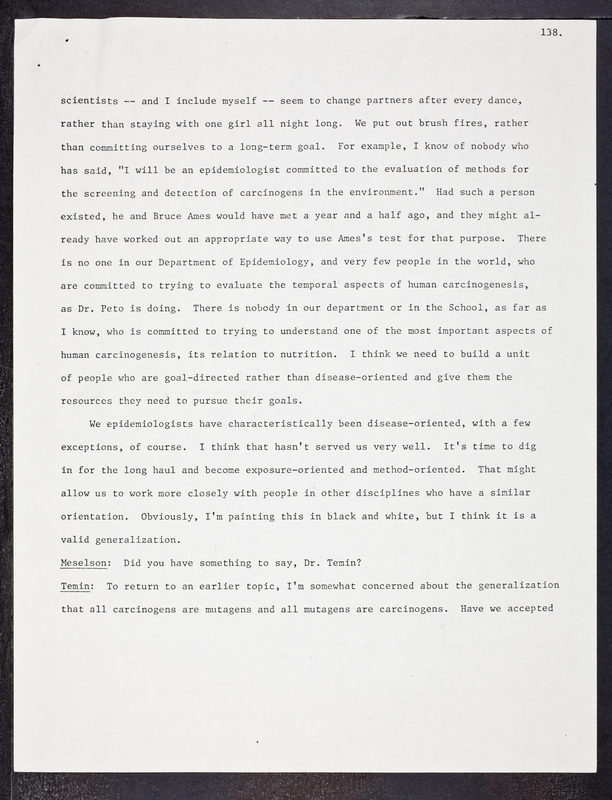 138.

scientists -- and I include myself -- seem to change partners after every dance, rather than staying with one girl all night long. We put out brush fires, rather than committing ourselves to a long-term goal. For example, I know of nobody who has said, "I will be an epidemiologist committed to the evaluation of methods for the screening and detection of carcinogens in the environment." Had such a person existed, he and Bruce Ames would have met a year and a half ago, and they might already have worked out an appropriate way to use Ames's test for that purpose. There is no one in our Department of Epidemiology, and very few people in the world, who are committed to trying to evaluate the temporal aspects of human carcinogenesis, as Dr. Peto is doing. There is nobody in our department or in the School, as far as I know, who is committed to trying to understand one of the most important aspects of human carcinogenesis, its relation to nutrition. I think we need to build a unit of people who are goal-directed rather than disease-oriented and give them the resources they need to pursue their goals.

We epidemiologists have characteristically been disease-oriented, with a few exceptions, of course. I think that hasn't served us very well. It's time to dig in for the long haul and become exposure-oriented and method-oriented. That might allow us to work more closely with people in other disciplines who have a similar orientation. Obviously, I'm painting this in black and white, but I think it is a valid generalization.

Meselson: Did you have something to say, Dr. Temin?

Temin: To return to an earlier topic, I'm somewhat concerned about the generalization that all carcinogens are mutagens and all mutagens are carcinogens. Have we accepted